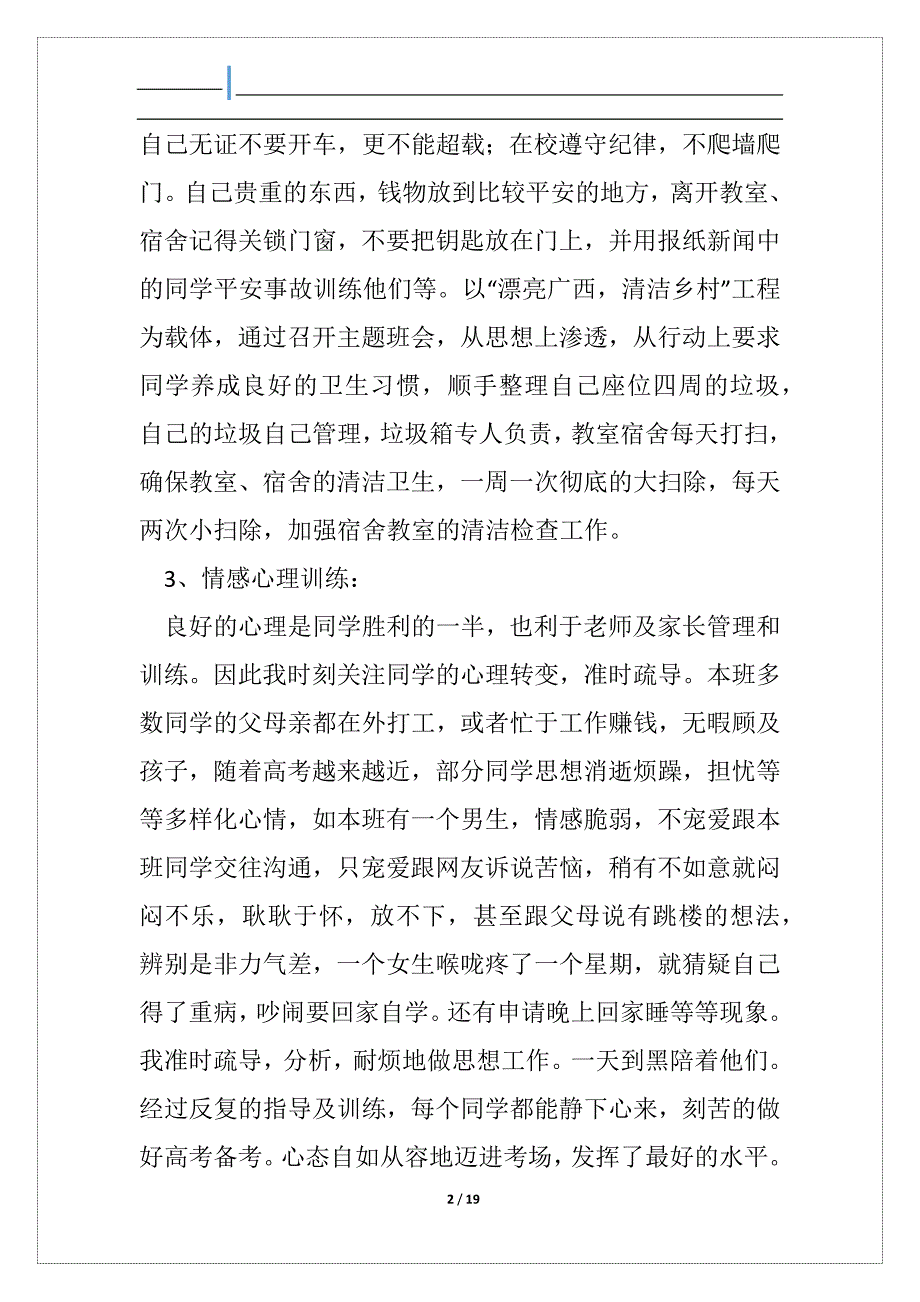 自己无证不要开车，更不能超载；在校遵守纪律，不爬墙爬门。自己贵重的东西，钱物放到比较平安的地方，离开教室、宿舍记得关锁门窗，不要把钥匙放在门上，并用报纸新闻中的同学平安事故训练他们等。以“漂亮广西，清洁乡村”工程为载体，通过召开主题班会，从思想上渗透，从行动上要求同学养成良好的卫生习惯，顺手整理自己座位四周的垃圾，自己的垃圾自己管理，垃圾箱专人负责，教室宿舍每天打扫，确保教室、宿舍的清洁卫生，一周一次彻底的大扫除，每天两次小扫除，加强宿舍教室的清洁检查工作。

3、情感心理训练：

良好的心理是同学胜利的一半，也利于老师及家长管理和训练。因此我时刻关注同学的心理转变，准时疏导。本班多数同学的父母亲都在外打工，或者忙于工作赚钱，无暇顾及孩子，随着高考越来越近，部分同学思想消逝烦躁，担忧等等多样化心情，如本班有一个男生，情感脆弱，不宠爱跟本班同学交往沟通，只宠爱跟网友诉说苦恼，稍有不如意就闷闷不乐，耿耿于怀，放不下，甚至跟父母说有跳楼的想法，辨别是非力气差，一个女生喉咙疼了一个星期，就猜疑自己得了重病，吵闹要回家自学。还有申请晚上回家睡等等现象。我准时疏导，分析，耐烦地做思想工作。一天到黑陪着他们。经过反复的指导及训练，每个同学都能静下心来，刻苦的做好高考备考。心态自如从容地迈进考场，发挥了最好的水平。

2 / 19